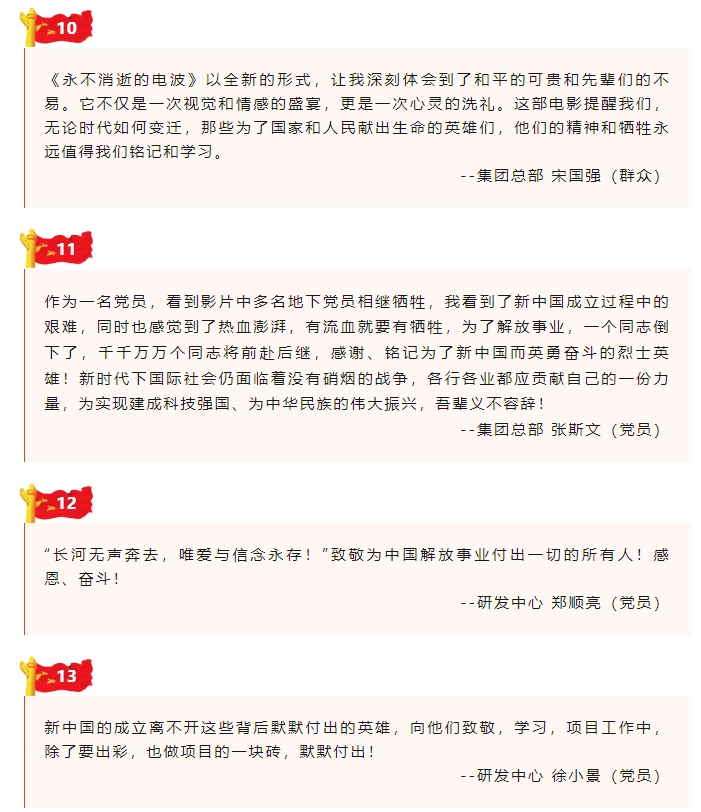 10

《永不消逝的电波》以全新的形式，让我深刻体会到了和平的可贵和先辈们的不易。它不仅是一次视觉和情感的盛宴，更是一次心灵的洗礼。这部电影提醒我们，无论时代如何变迁，那些为了国家和人民献出生命的英雄们，他们的精神和牺牲永远值得我们铭记和学习。

--集团总部 宋国强（群众）

11

作为一名党员，看到影片中多名地下党员相继牺牲，我看到了新中国成立过程中的艰难，同时也感觉到了热血澎湃，有流血就要有牺牲，为了解放事业，一个同志倒下了，千千万万个同志将前赴后继，感谢、铭记为了新中国而英勇奋斗的烈士英雄！新时代下国际社会仍面临着没有硝烟的战争，各行各业都应贡献自己的一份力量，为实现建成科技强国、为中华民族的伟大振兴，吾辈义不容辞！

--集团总部 张斯文（党员）

12

“长河无声奔去，唯爱与信念永存！”致敬为中国解放事业付出一切的所有人！感恩、奋斗！

--研发中心 郑顺亮（党员）

13

新中国的成立离不开这些背后默默付出的英雄，向他们致敬，学习，项目工作中，除了要出彩，也做项目的一块砖，默默付出！

--研发中心 徐小景（党员）